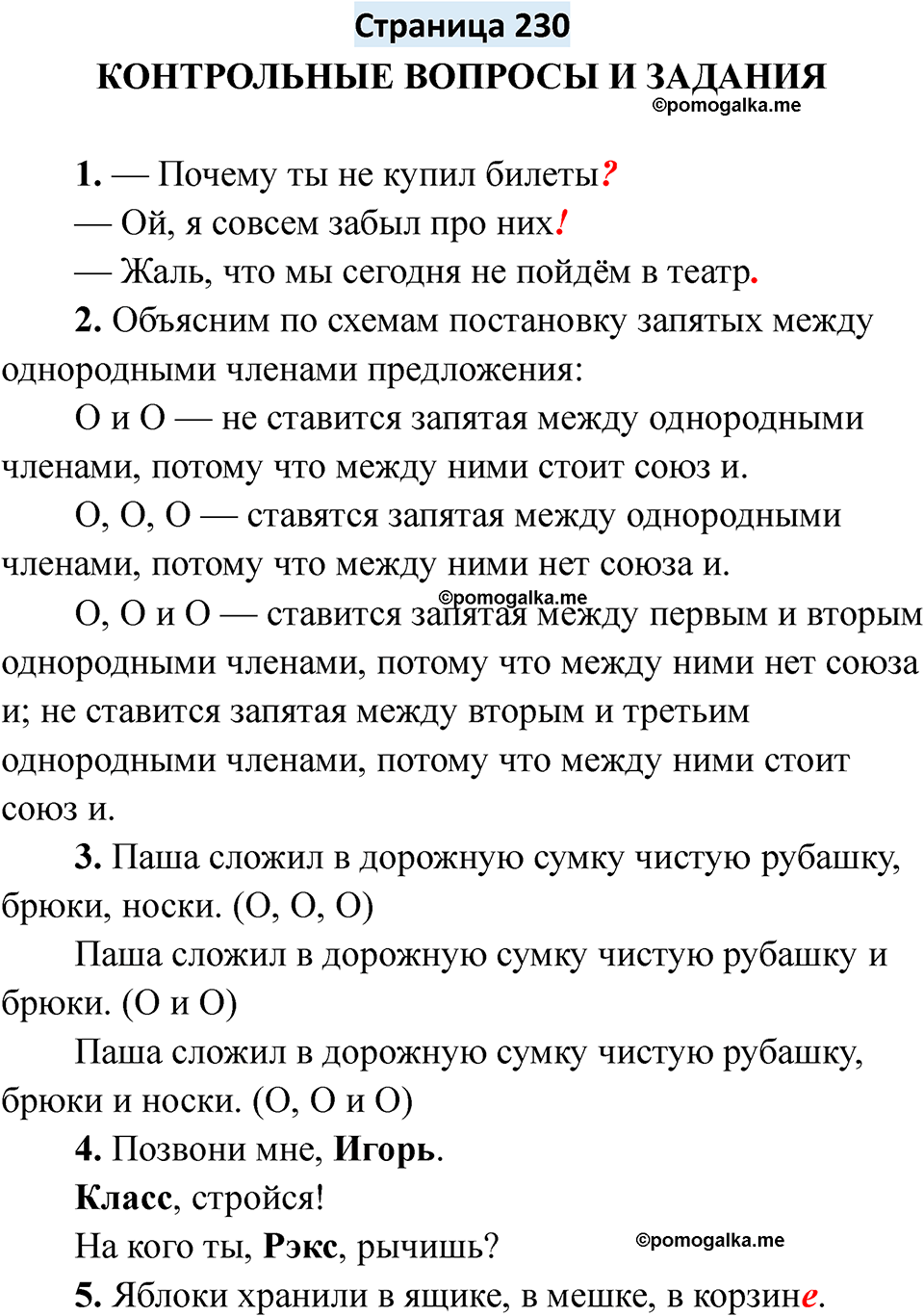 Страница 230
КОНТРОЛЬНЫЕ ВОПРОСЫ И ЗАДАНИЯ
©pomogalka.me

1. — Почему ты не купил билеты?
— Ой, я совсем забыл про них!
— Жаль, что мы сегодня не пойдём в театр.

2. Объясним по схемам постановку запятых между однородными членами предложения:

О и О — не ставится запятая между однородными членами, потому что между ними стоит союз и.

О, О, О — ставятся запятая между однородными членами, потому что между ними нет союза и.

©pomogalka.me

О, О и О — ставится запятая между первым и вторым однородными членами, потому что между ними нет союза и; не ставится запятая между вторым и третьим однородными членами, потому что между ними стоит союз и.

3. Паша сложил в дорожную сумку чистую рубашку, брюки, носки. (О, О, О)

Паша сложил в дорожную сумку чистую рубашку и брюки. (О и О)

Паша сложил в дорожную сумку чистую рубашку, брюки и носки. (О, О и О)

4. Позвони мне, Игорь.
Класс, стройся!
На кого ты, Рэкс, рычишь?
©pomogalka.me
5. Яблоки хранили в ящике, в мешке, в корзине.